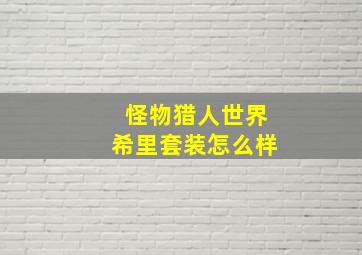 怪物猎人世界
希里套装怎么样